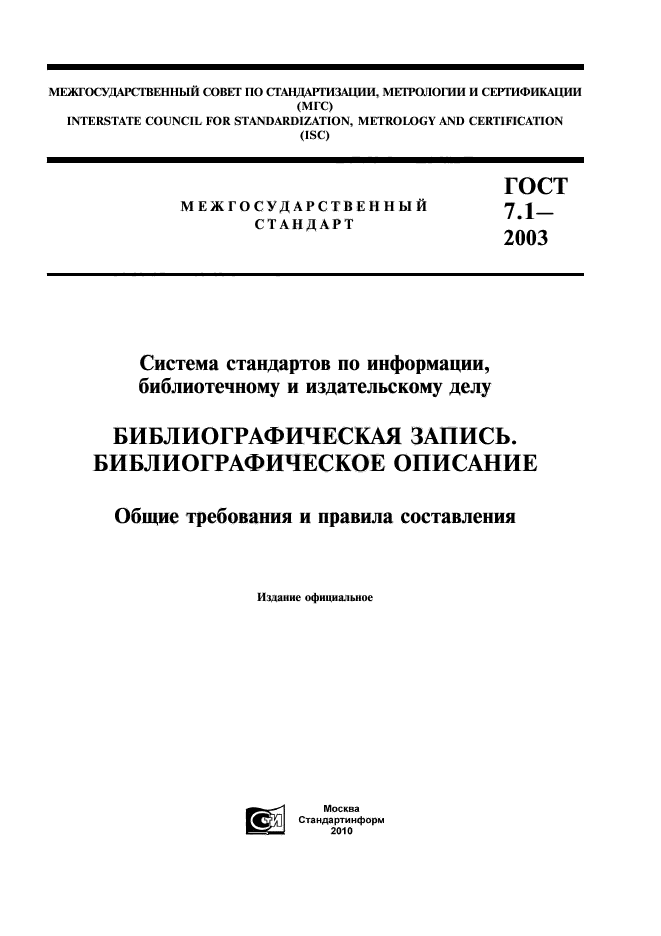 МЕЖГОСУДАРСТВЕННЫЙ СОВЕТ ПО СТАНДАРТИЗАЦИИ, МЕТРОЛОГИИ И СЕРТИФИКАЦИИ (МГС)
INTERSTATE COUNCIL FOR STANDARDIZATION, METROLOGY AND CERTIFICATION (ISC)

МЕЖГОСУДАРСТВЕННЫЙ СТАНДАРТ

ГОСТ 7.1— 2003

Система стандартов по информации, библиотечному и издательскому делу

БИБЛИОГРАФИЧЕСКАЯ ЗАПИСЬ. БИБЛИОГРАФИЧЕСКОЕ ОПИСАНИЕ

Общие требования и правила составления

Издание официальное

Москва
Стандартинформ
2010